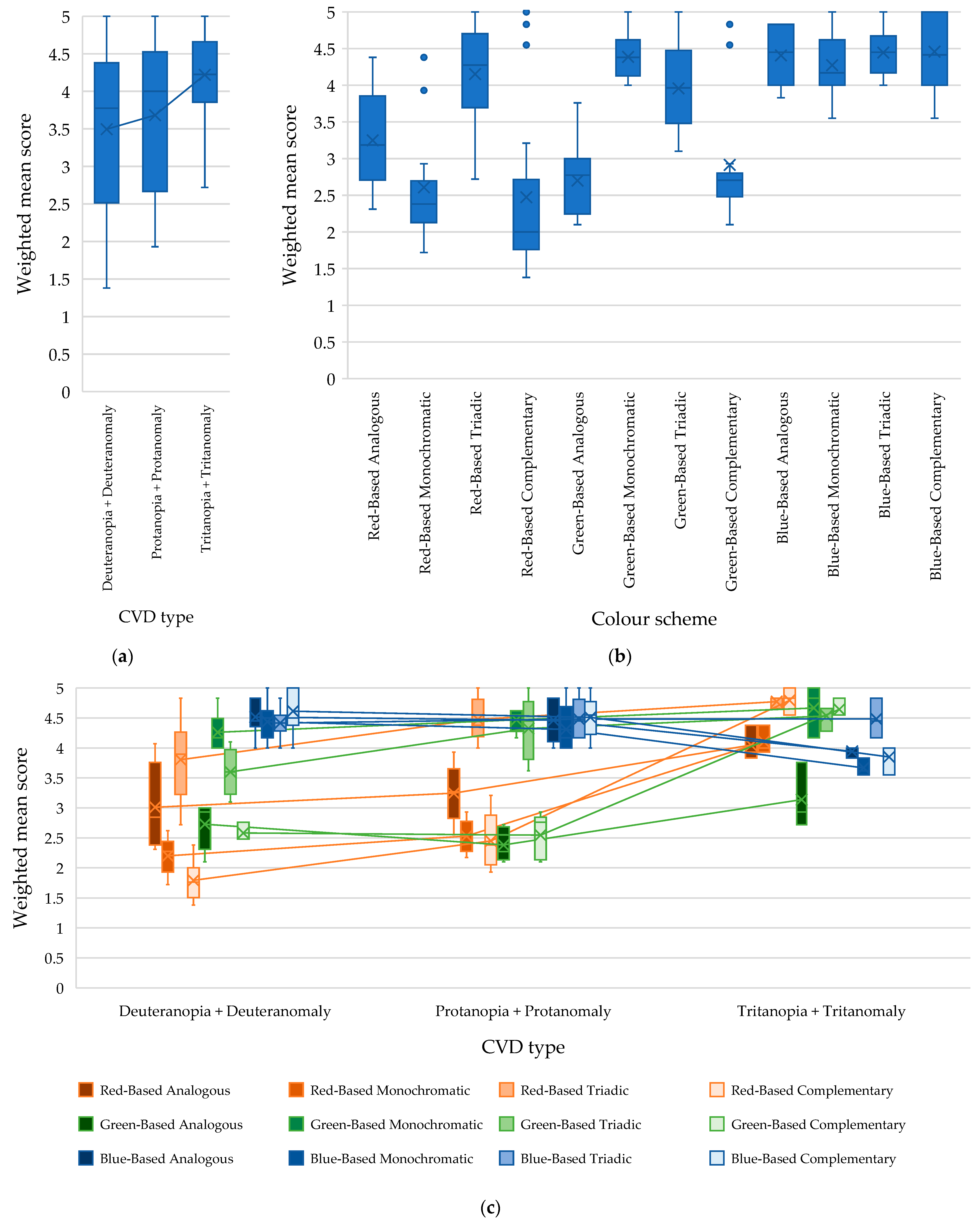 Weighted mean score

5
4.5
4
3.5
3
2.5
2
1.5
1
0.5
0

Deuteranopia + Deuteranomaly
Protanopia + Protanomaly
Tritanopia + Tritanomaly

CVD type

(a)

Weighted mean score

5
4.5
4
3.5
3
2.5
2
1.5
1
0.5
0

Red-Based Analogous
Red-Based Monochromatic
Red-Based Triadic
Red-Based Complementary
Green-Based Analogous
Green-Based Monochromatic
Green-Based Triadic
Green-Based Complementary
Blue-Based Analogous
Blue-Based Monochromatic
Blue-Based Triadic
Blue-Based Complementary

Colour scheme

(b)

Weighted mean score

5
4.5
4
3.5
3
2.5
2
1.5
1
0.5
0

Deuteranopia + Deuteranomaly
Protanopia + Protanomaly
Tritanopia + Tritanomaly

CVD type

Red-Based Analogous
Red-Based Monochromatic
Red-Based Triadic
Red-Based Complementary
Green-Based Analogous
Green-Based Monochromatic
Green-Based Triadic
Green-Based Complementary
Blue-Based Analogous
Blue-Based Monochromatic
Blue-Based Triadic
Blue-Based Complementary

(c)